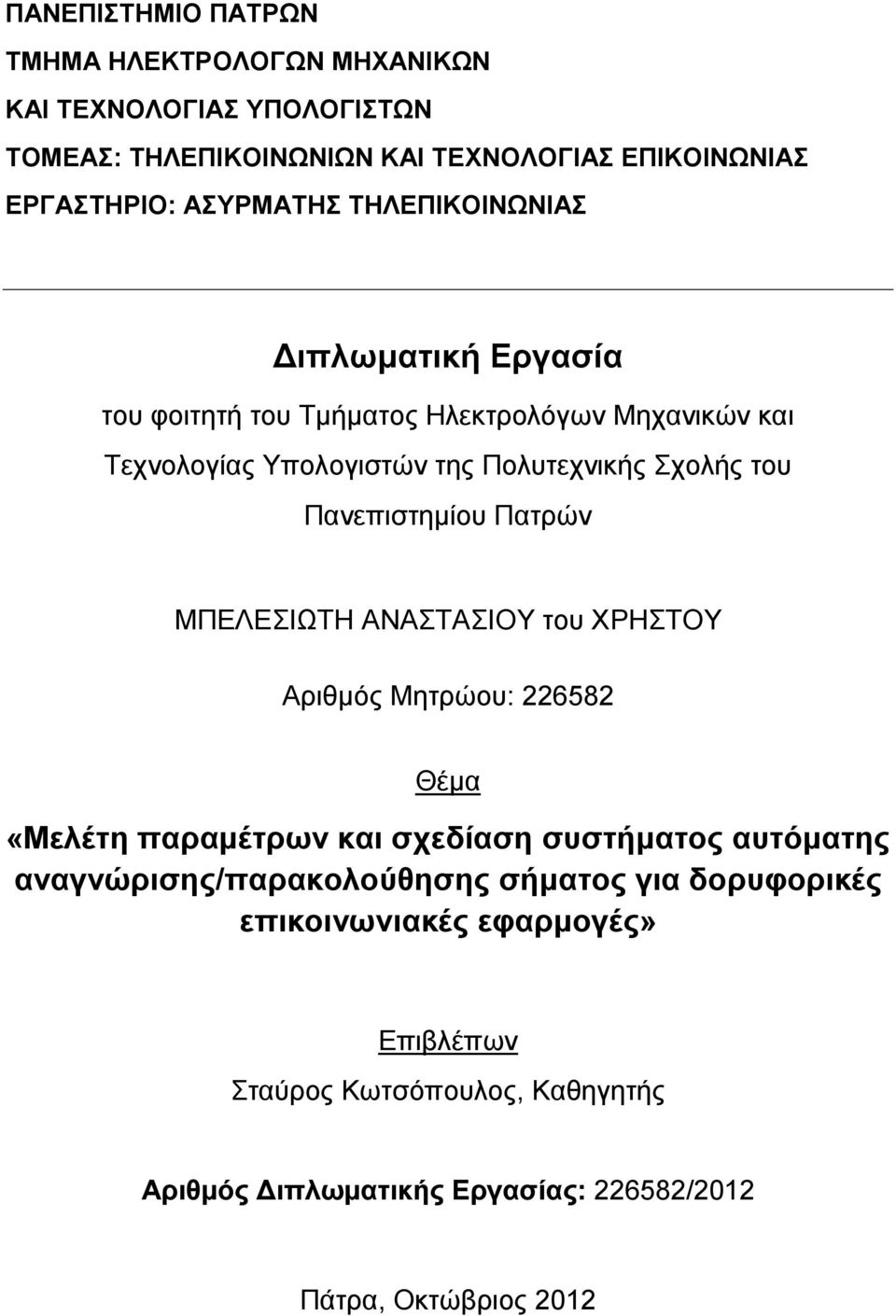 ΠΑΝΕΠΙΣΤΗΜΙΟ ΠΑΤΡΩΝ
ΤΜΗΜΑ ΗΛΕΚΤΡΟΛΟΓΩΝ ΜΗΧΑΝΙΚΩΝ
ΚΑΙ ΤΕΧΝΟΛΟΓΙΑΣ ΥΠΟΛΟΓΙΣΤΩΝ
ΤΟΜΕΑΣ: ΤΗΛΕΠΙΚΟΙΝΩΝΙΩΝ ΚΑΙ ΤΕΧΝΟΛΟΓΙΑΣ ΕΠΙΚΟΙΝΩΝΙΑΣ
ΕΡΓΑΣΤΗΡΙΟ: ΑΣΥΡΜΑΤΗΣ ΤΗΛΕΠΙΚΟΙΝΩΝΙΑΣ

Διπλωματική Εργασία

του φοιτητή του Τμήματος Ηλεκτρολόγων Μηχανικών και Τεχνολογίας Υπολογιστών της Πολυτεχνικής Σχολής του Πανεπιστημίου Πατρών

ΜΠΕΛΕΣΙΩΤΗ ΑΝΑΣΤΑΣΙΟΥ του ΧΡΗΣΤΟΥ

Αριθμός Μητρώου: 226582

Θέμα

«Μελέτη παραμέτρων και σχεδίαση συστήματος αυτόματης αναγνώρισης/παρακολούθησης σήματος για δορυφορικές επικοινωνιακές εφαρμογές»

Επιβλέπων

Σταύρος Κωτσόπουλος, Καθηγητής

Αριθμός Διπλωματικής Εργασίας: 226582/2012

Πάτρα, Οκτώβριος 2012